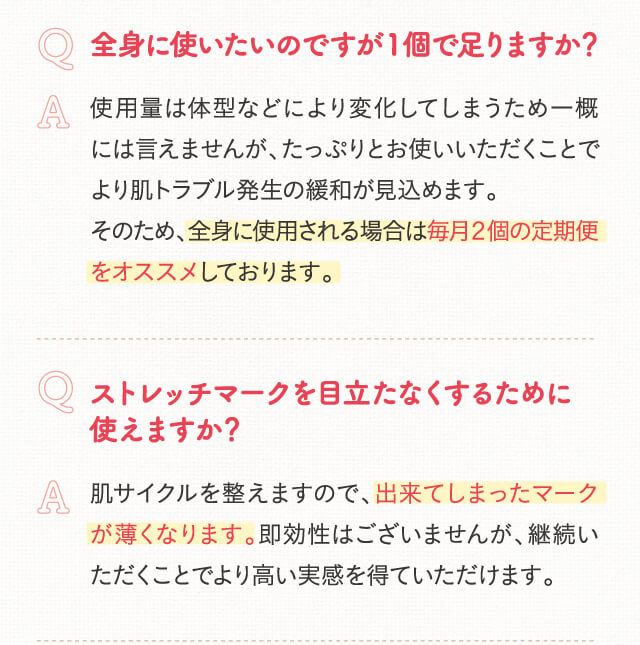 Q 全身に使いたいのですが1個で足りますか?

A 使用量は体型などにより変化してしまうため一概には言えませんが、たっぷりとお使いいただくことでより肌トラブル発生の緩和が見込めます。
そのため、全身に使用される場合は毎月2個の定期便をオススメしております。

Q ストレッチマークを目立たなくするために使えますか?

A 肌サイクルを整えますので、出来てしまったマークが薄くなります。即効性はございませんが、継続いただくことでより高い実感を得ていただけます。